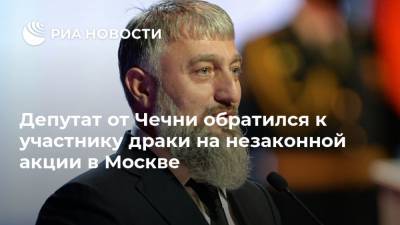 РИА НОВОСТИ

Депутат от Чечни обратился к участнику драки на незаконной акции в Москве